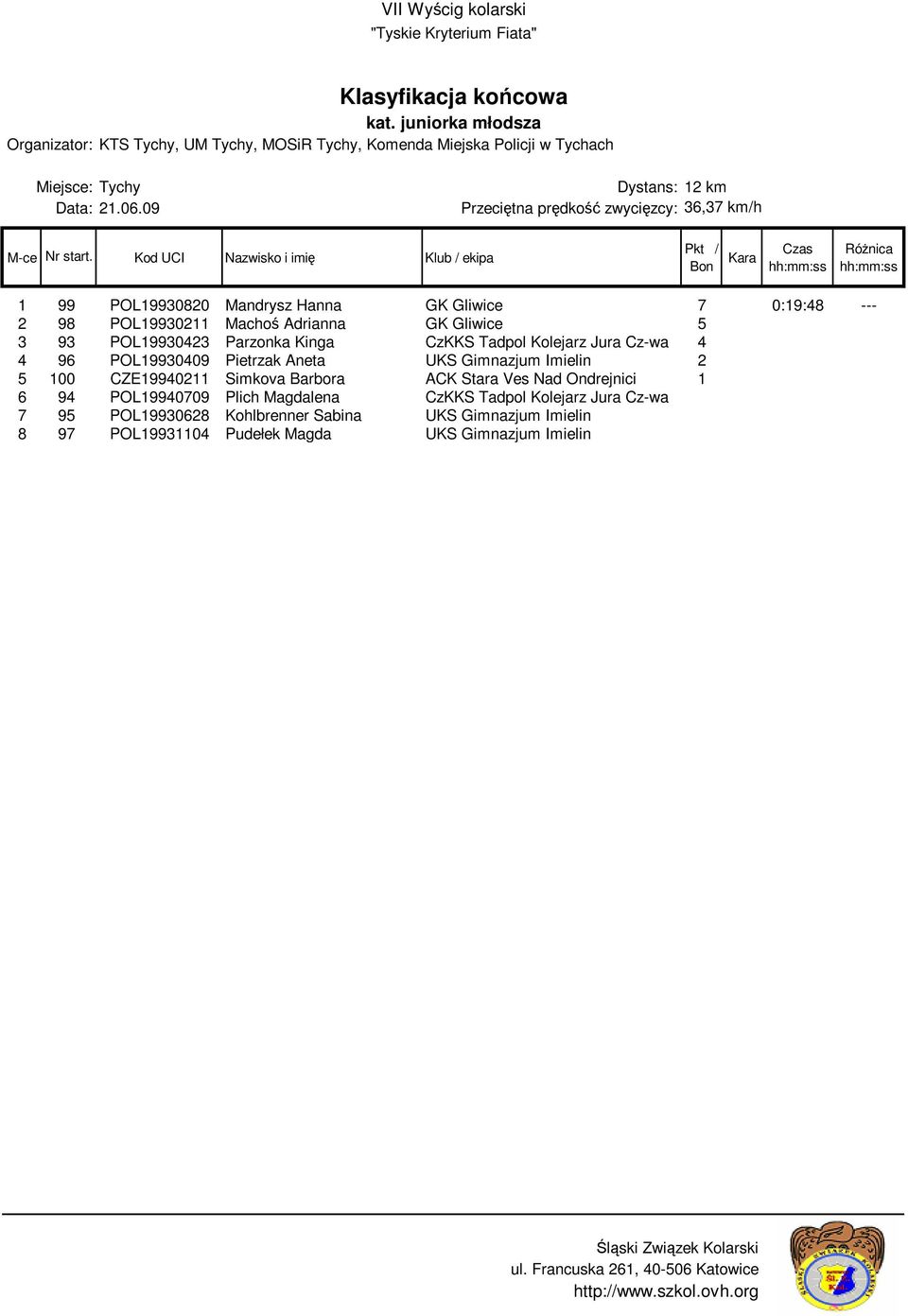 VII Wyścig kolarski
"Tyskie Kryterium Fiata"

Klasyfikacja końcowa
kat. juniorka młodsza
Organizator: KTS Tychy, UM Tychy, MOSiR Tychy, Komenda Miejska Policji w Tychach

Miejsce: Tychy
Data: 21.06.09

Dystans: 12 km
Przeciętna prędkość zwycięzcy: 36,37 km/h

| M-ce | Nr start. | Kod UCI | Nazwisko i imię | Klub / ekipa | Pkt / Bon | Kara | Czas hh:mm:ss | Różnica hh:mm:ss |
|---|---|---|---|---|---|---|---|---|
| 1 | 99 | POL19930820 | Mandrysz Hanna | GK Gliwice | 7 | | 0:19:48 | --- |
| 2 | 98 | POL19930211 | Machoś Adrianna | GK Gliwice | 5 | | | |
| 3 | 93 | POL19930423 | Parzonka Kinga | CzKKS Tadpol Kolejarz Jura Cz-wa | 4 | | | |
| 4 | 96 | POL19930409 | Pietrzak Aneta | UKS Gimnazjum Imielin | 2 | | | |
| 5 | 100 | CZE19940211 | Simkova Barbora | ACK Stara Ves Nad Ondrejnici | 1 | | | |
| 6 | 94 | POL19940709 | Plich Magdalena | CzKKS Tadpol Kolejarz Jura Cz-wa | | | | |
| 7 | 95 | POL19930628 | Kohlbrenner Sabina | UKS Gimnazjum Imielin | | | | |
| 8 | 97 | POL19931104 | Pudełek Magda | UKS Gimnazjum Imielin | | | | |

Śląski Związek Kolarski
ul. Francuska 261, 40-506 Katowice
http://www.szkol.ovh.org